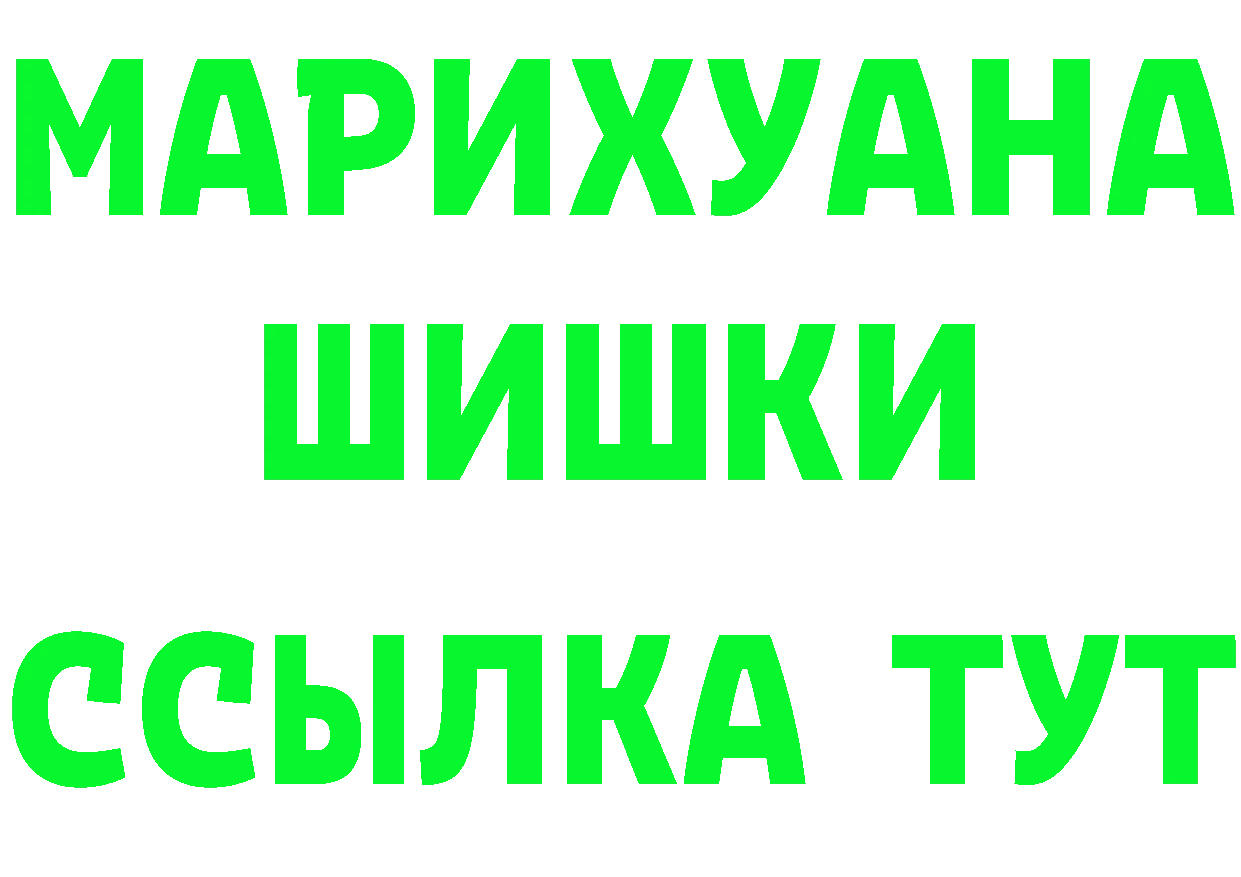 МАРИХУАНА
ШИШКИ
ССЫЛКА ТУТ